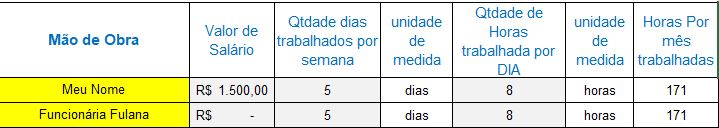 | Mão de Obra | Valor de Salário | Qtdade dias trabalhados por semana | unidade de medida | Qtdade de Horas trabalhada por DIA | unidade de medida | Horas Por mês trabalhadas |
|---|---|---|---|---|---|---|
| Meu Nome | R$ 1.500,00 | 5 | dias | 8 | horas | 171 |
| Funcionária Fulana | R$ - | 5 | dias | 8 | horas | 171 |